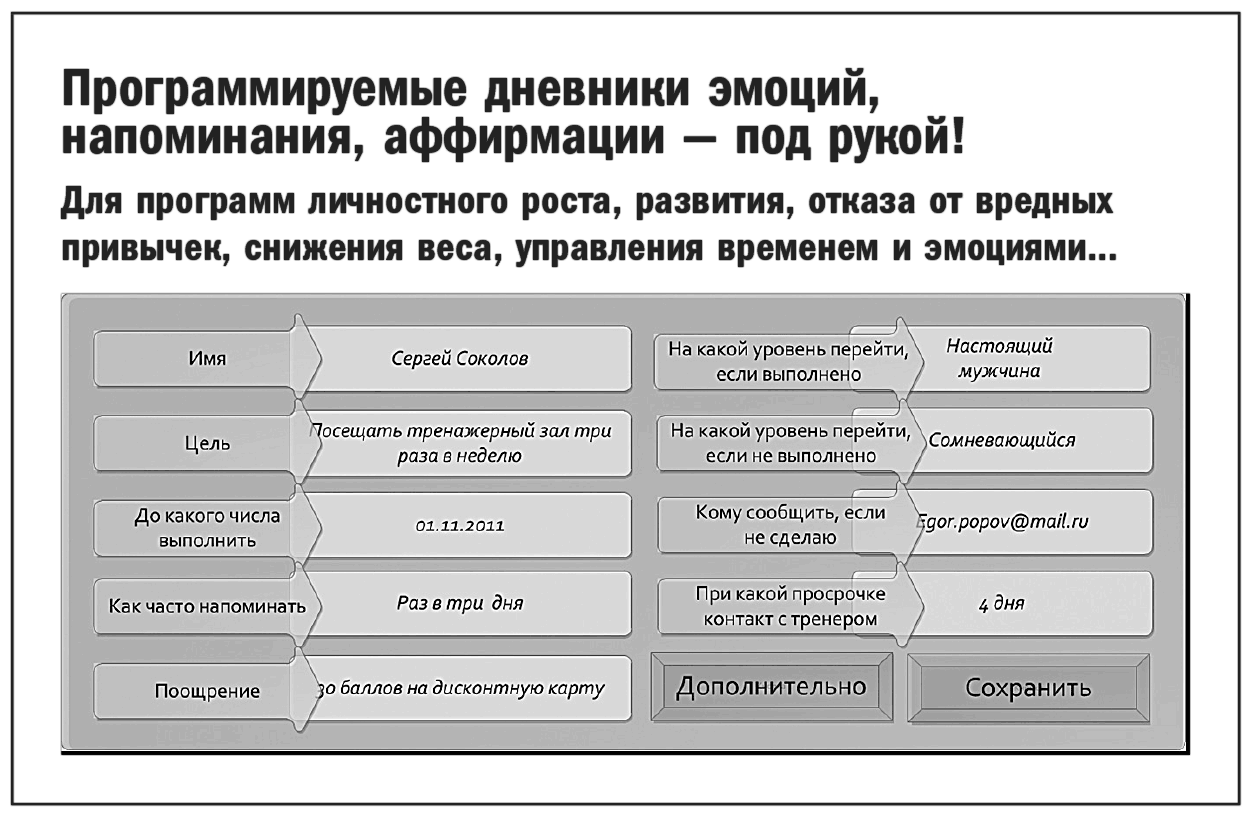 Программируемые дневники эмоций, напоминания, аффирмации — под рукой!

Для программ личностного роста, развития, отказа от вредных привычек, снижения веса, управления временем и эмоциями...

Имя
Сергей Соколов

Цель
Посещать тренажерный зал три раза в неделю

До какого числа выполнить
01.11.2011

Как часто напоминать
Раз в три дня

Поощрение
30 баллов на дисконтную карту

На какой уровень перейти, если выполнено
Настоящий мужчина

На какой уровень перейти, если не выполнено
Сомневающийся

Кому сообщить, если не сделаю
Egor.popov@mail.ru

При какой просрочке контакт с тренером
4 дня

Дополнительно

Сохранить